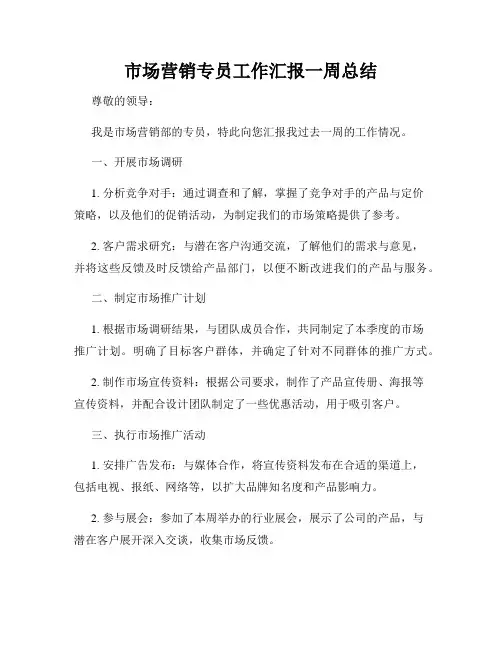 市场营销专员工作汇报一周总结

尊敬的领导：

我是市场营销部的专员，特此向您汇报我过去一周的工作情况。

一、开展市场调研

1. 分析竞争对手：通过调查和了解，掌握了竞争对手的产品与定价策略，以及他们的促销活动，为制定我们的市场策略提供了参考。

2. 客户需求研究：与潜在客户沟通交流，了解他们的需求与意见，并将这些反馈及时反馈给产品部门，以便不断改进我们的产品与服务。

二、制定市场推广计划

1. 根据市场调研结果，与团队成员合作，共同制定了本季度的市场推广计划。明确了目标客户群体，并确定了针对不同群体的推广方式。

2. 制作市场宣传资料：根据公司要求，制作了产品宣传册、海报等宣传资料，并配合设计团队制定了一些优惠活动，用于吸引客户。

三、执行市场推广活动

1. 安排广告发布：与媒体合作，将宣传资料发布在合适的渠道上，包括电视、报纸、网络等，以扩大品牌知名度和产品影响力。

2. 参与展会：参加了本周举办的行业展会，展示了公司的产品，与潜在客户展开深入交谈，收集市场反馈。